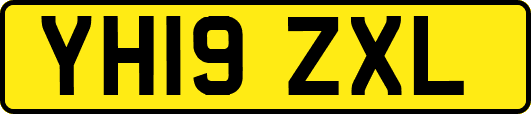 YH19 ZXL